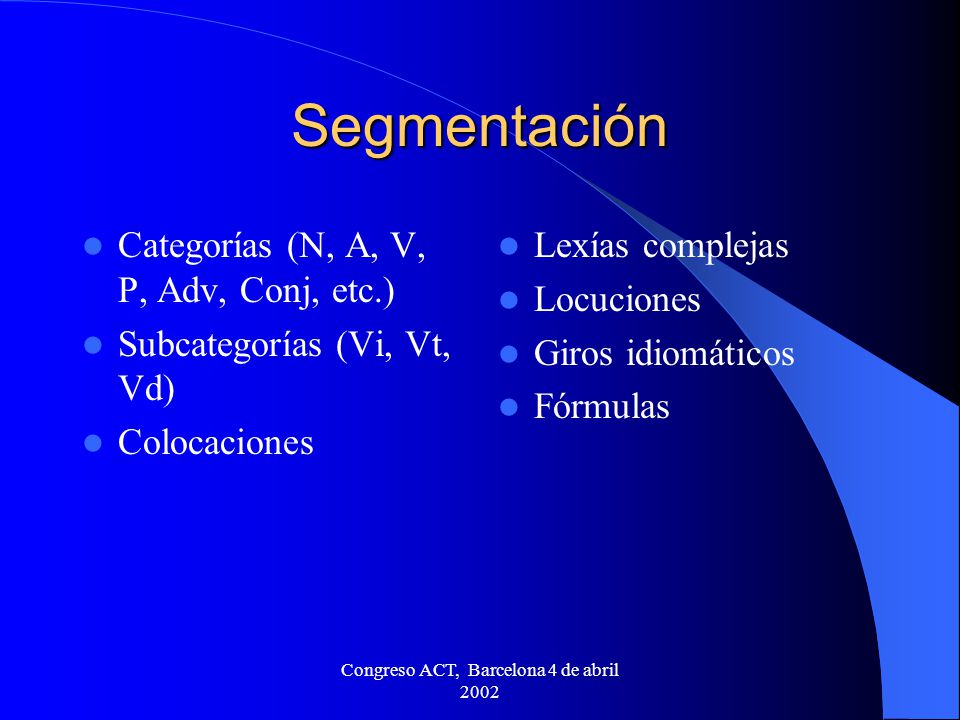 Segmentación

- Categorías (N, A, V, P, Adv, Conj, etc.)
- Subcategorías (Vi, Vt, Vd)
- Colocaciones

- Lexías complejas
- Locuciones
- Giros idiomáticos
- Fórmulas

Congreso ACT, Barcelona 4 de abril 2002